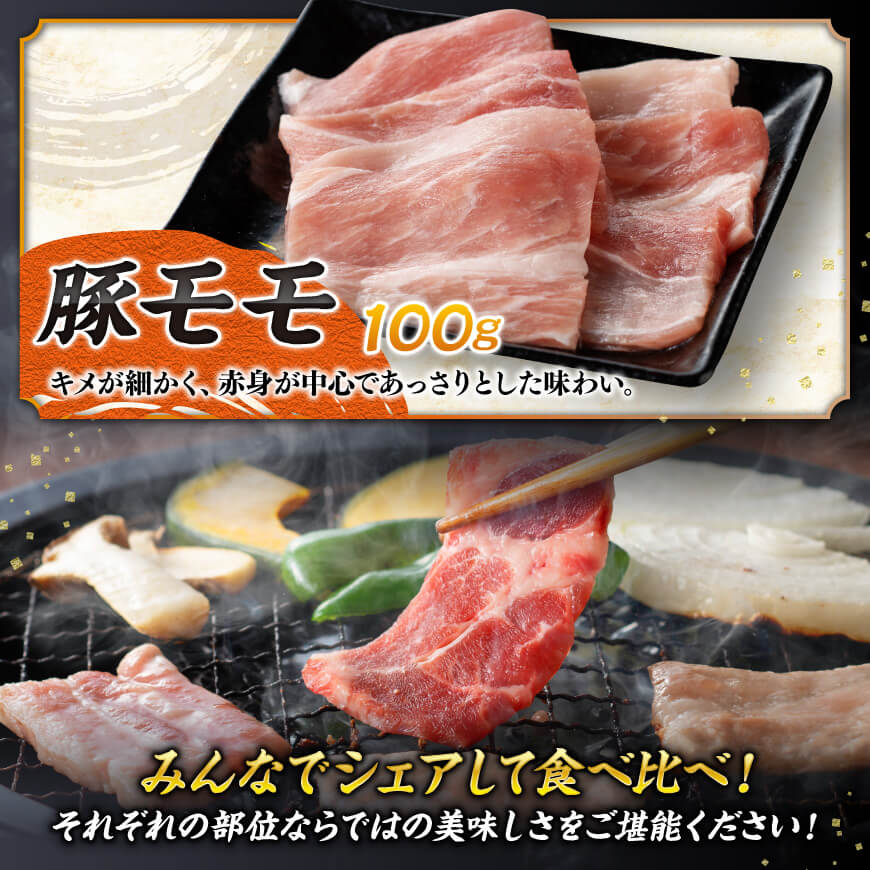 豚モモ 100g

キメが細かく、赤身が中心であっさりとした味わい。

みんなでシェアして食べ比べ！

それぞれの部位ならではの美味しさをご堪能ください！